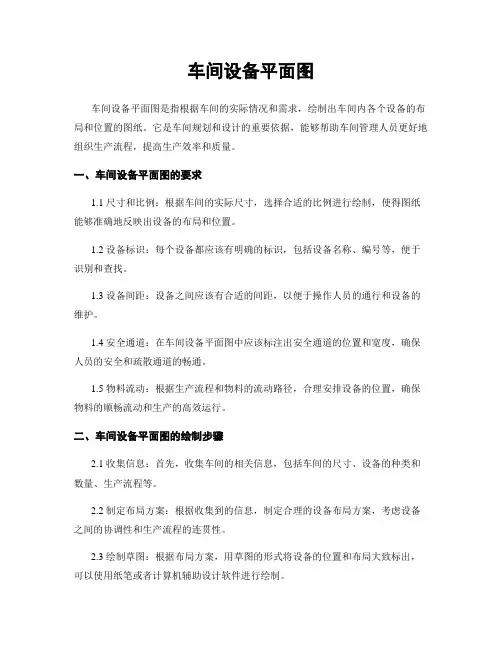 车间设备平面图

车间设备平面图是指根据车间的实际情况和需求，绘制出车间内各个设备的布局和位置的图纸。它是车间规划和设计的重要依据，能够帮助车间管理人员更好地组织生产流程，提高生产效率和质量。

一、车间设备平面图的要求

1.1 尺寸和比例：根据车间的实际尺寸，选择合适的比例进行绘制，使得图纸能够准确地反映出设备的布局和位置。

1.2 设备标识：每个设备都应该有明确的标识，包括设备名称、编号等，便于识别和查找。

1.3 设备间距：设备之间应该有合适的间距，以便于操作人员的通行和设备的维护。

1.4 安全通道：在车间设备平面图中应该标注出安全通道的位置和宽度，确保人员的安全和疏散通道的畅通。

1.5 物料流动：根据生产流程和物料的流动路径，合理安排设备的位置，确保物料的顺畅流动和生产的高效运行。

二、车间设备平面图的绘制步骤

2.1 收集信息：首先，收集车间的相关信息，包括车间的尺寸、设备的种类和数量、生产流程等。

2.2 制定布局方案：根据收集到的信息，制定合理的设备布局方案，考虑设备之间的协调性和生产流程的连贯性。

2.3 绘制草图：根据布局方案，用草图的形式将设备的位置和布局大致标出，可以使用纸笔或者计算机辅助设计软件进行绘制。